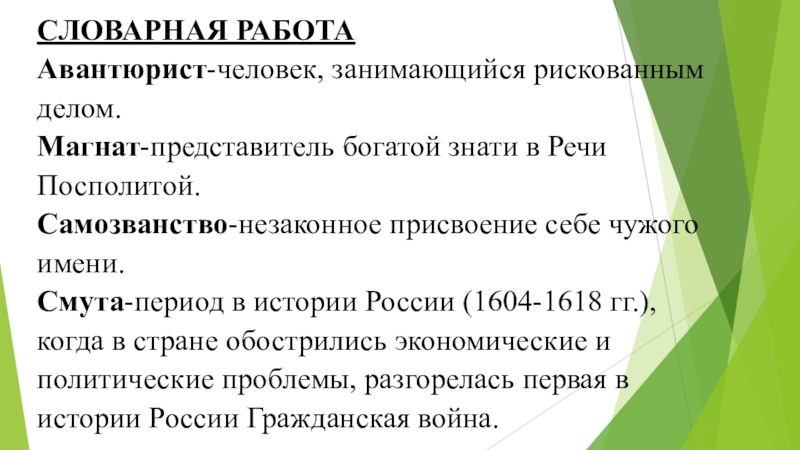 СЛОВАРНАЯ РАБОТА

Авантюрист-человек, занимающийся рискованным делом.

Магнат-представитель богатой знати в Речи Посполитой.

Самозванство-незаконное присвоение себе чужого имени.

Смута-период в истории России (1604-1618 гг.), когда в стране обострились экономические и политические проблемы, разгорелась первая в истории России Гражданская война.